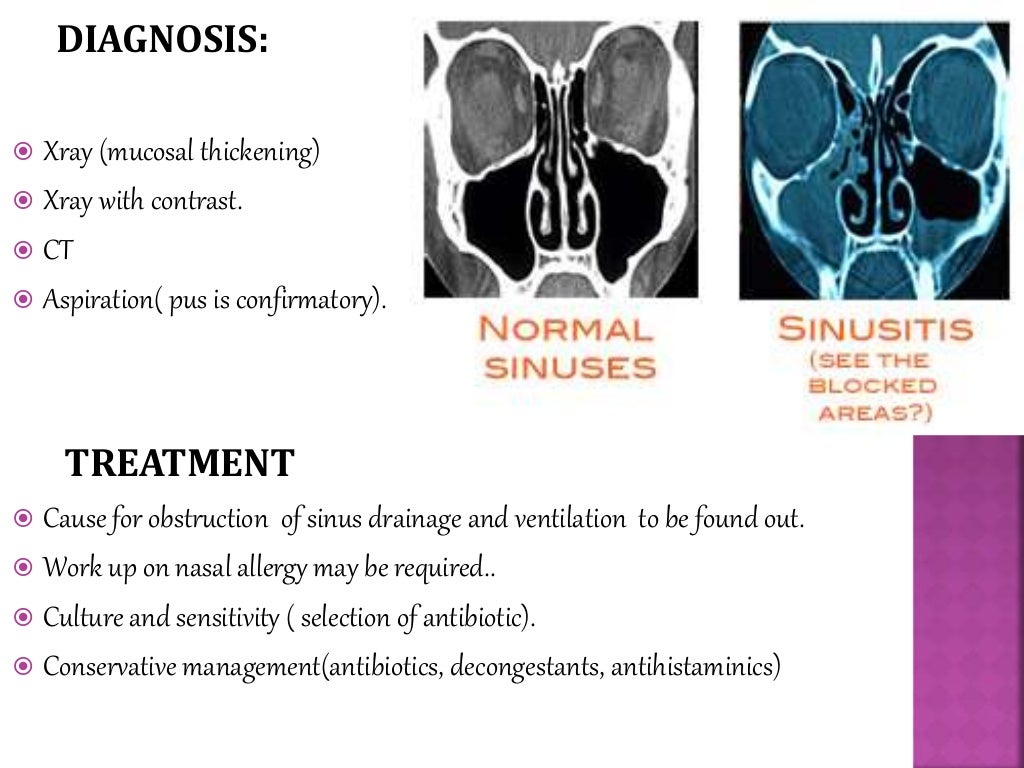 DIAGNOSIS:

Xray (mucosal thickening)
Xray with contrast.
CT
Aspiration( pus is confirmatory).

NORMAL SINUSES

SINUSITIS (SEE THE BLOCKED AREAS?)

TREATMENT

Cause for obstruction of sinus drainage and ventilation to be found out.
Work up on nasal allergy may be required..
Culture and sensitivity ( selection of antibiotic).
Conservative management(antibiotics, decongestants, antihistaminics)